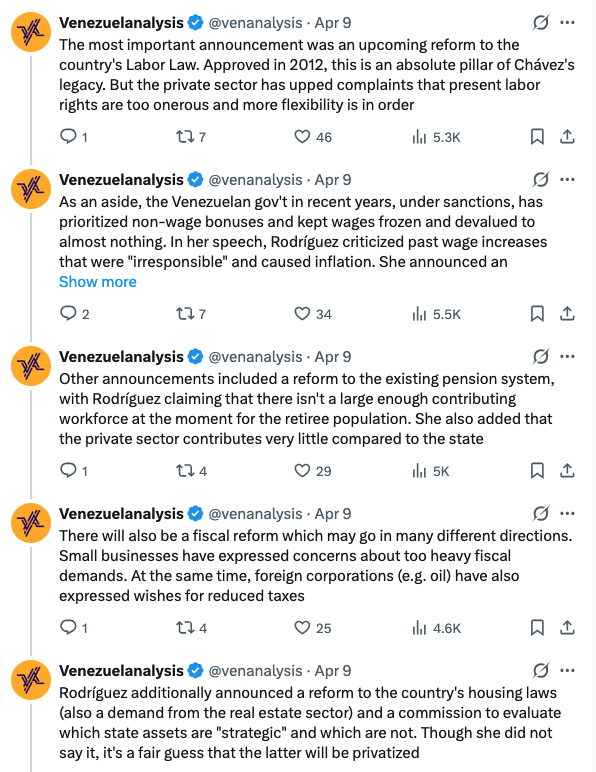 Venezuelanalysis @venanalysis · Apr 9
The most important announcement was an upcoming reform to the country's Labor Law. Approved in 2012, this is an absolute pillar of Chávez's legacy. But the private sector has upped complaints that present labor rights are too onerous and more flexibility is in order

1 7 46 5.3K

Venezuelanalysis @venanalysis · Apr 9
As an aside, the Venezuelan gov't in recent years, under sanctions, has prioritized non-wage bonuses and kept wages frozen and devalued to almost nothing. In her speech, Rodríguez criticized past wage increases that were "irresponsible" and caused inflation. She announced an
Show more

2 7 34 5.5K

Venezuelanalysis @venanalysis · Apr 9
Other announcements included a reform to the existing pension system, with Rodríguez claiming that there isn't a large enough contributing workforce at the moment for the retiree population. She also added that the private sector contributes very little compared to the state

1 4 29 5K

Venezuelanalysis @venanalysis · Apr 9
There will also be a fiscal reform which may go in many different directions. Small businesses have expressed concerns about too heavy fiscal demands. At the same time, foreign corporations (e.g. oil) have also expressed wishes for reduced taxes

1 4 25 4.6K

Venezuelanalysis @venanalysis · Apr 9
Rodríguez additionally announced a reform to the country's housing laws (also a demand from the real estate sector) and a commission to evaluate which state assets are "strategic" and which are not. Though she did not say it, it's a fair guess that the latter will be privatized